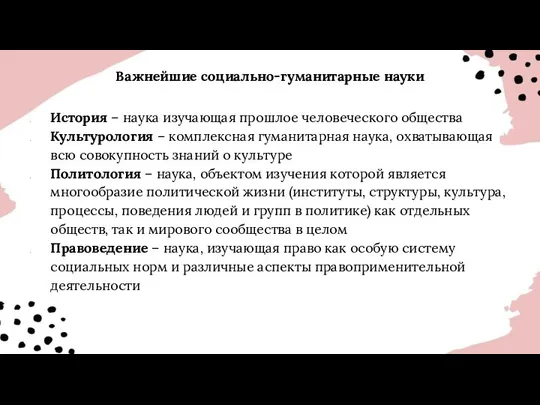 Важнейшие социально-гуманитарные науки

История – наука изучающая прошлое человеческого общества
Культурология – комплексная гуманитарная наука, охватывающая всю совокупность знаний о культуре
Политология – наука, объектом изучения которой является многообразие политической жизни (институты, структуры, культура, процессы, поведения людей и групп в политике) как отдельных обществ, так и мирового сообщества в целом
Правоведение – наука, изучающая право как особую систему социальных норм и различные аспекты правоприменительной деятельности